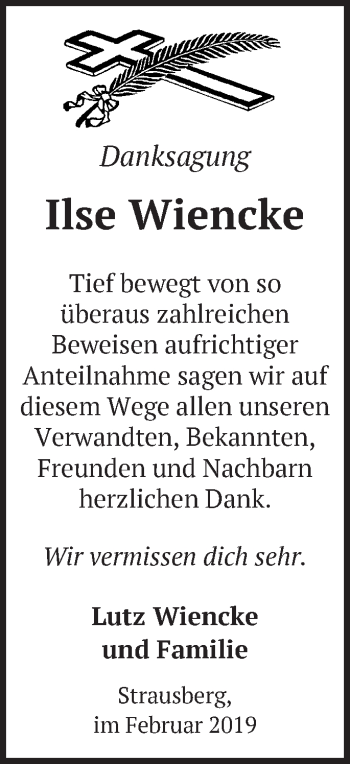 Danksagung

Ilse Wiencke

Tief bewegt von so überaus zahlreichen Beweisen aufrichtiger Anteilnahme sagen wir auf diesem Wege allen unseren Verwandten, Bekannten, Freunden und Nachbarn herzlichen Dank.

Wir vermissen dich sehr.

Lutz Wiencke
und Familie

Strausberg,
im Februar 2019